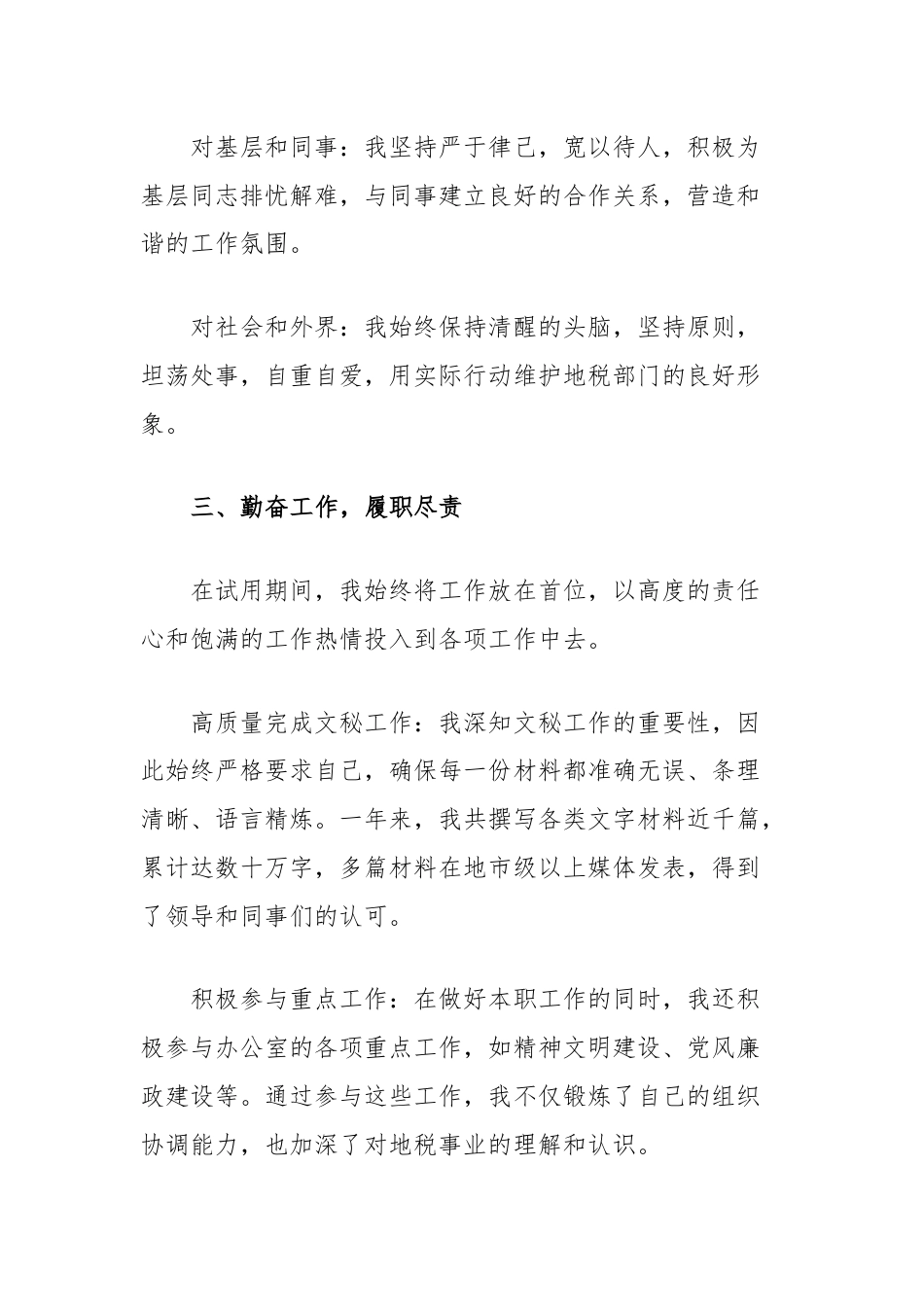 对基层和同事：我坚持严于律己，宽以待人，积极为基层同志排忧解难，与同事建立良好的合作关系，营造和谐的工作氛围。

对社会和外界：我始终保持清醒的头脑，坚持原则，坦荡处事，自重自爱，用实际行动维护地税部门的良好形象。

三、勤奋工作，履职尽责

在试用期间，我始终将工作放在首位，以高度的责任心和饱满的工作热情投入到各项工作中去。

高质量完成文秘工作：我深知文秘工作的重要性，因此始终严格要求自己，确保每一份材料都准确无误、条理清晰、语言精炼。一年来，我共撰写各类文字材料近千篇，累计达数十万字，多篇材料在地市级以上媒体发表，得到了领导和同事们的认可。

积极参与重点工作：在做好本职工作的同时，我还积极参与办公室的各项重点工作，如精神文明建设、党风廉政建设等。通过参与这些工作，我不仅锻炼了自己的组织协调能力，也加深了对地税事业的理解和认识。